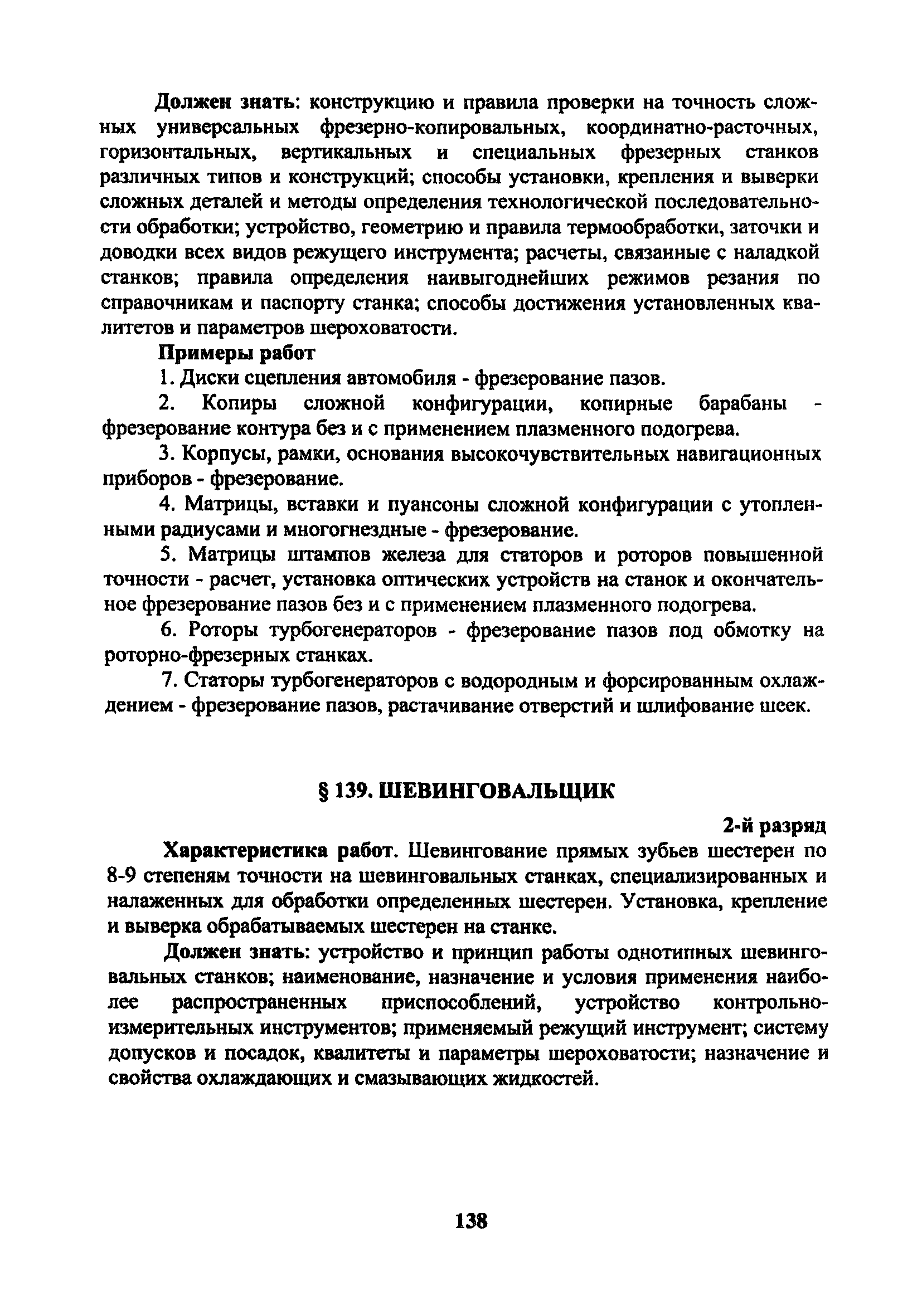 Должен знать: конструкцию и правила проверки на точность сложных универсальных фрезерно-копировальных, координатно-расточных, горизонтальных, вертикальных и специальных фрезерных станков различных типов и конструкций; способы установки, крепления и выверки сложных деталей и методы определения технологической последовательности обработки; устройство, геометрию и правила термообработки, заточки и доводки всех видов режущего инструмента; расчеты, связанные с наладкой станков; правила определения наивыгоднейших режимов резания по справочникам и паспорту станка; способы достижения установленных квалитетов и параметров шероховатости.

Примеры работ

1. Диски сцепления автомобиля - фрезерование пазов.

2. Копиры сложной конфигурации, копирные барабаны - фрезерование контура без и с применением плазменного подогрева.

3. Корпусы, рамки, основания высокочувствительных навигационных приборов - фрезерование.

4. Матрицы, вставки и пуансоны сложной конфигурации с утопленными радиусами и многогнездные - фрезерование.

5. Матрицы штампов железа для статоров и роторов повышенной точности - расчет, установка оптических устройств на станок и окончательное фрезерование пазов без и с применением плазменного подогрева.

6. Роторы турбогенераторов - фрезерование пазов под обмотку на роторно-фрезерных станках.

7. Статоры турбогенераторов с водородным и форсированным охлаждением - фрезерование пазов, растачивание отверстий и шлифование шеек.

§ 139. ШЕВИНГОВАЛЬЩИК

2-й разряд

Характеристика работ. Шевингование прямых зубьев шестерен по 8-9 степеням точности на шевинговальных станках, специализированных и налаженных для обработки определенных шестерен. Установка, крепление и выверка обрабатываемых шестерен на станке.

Должен знать: устройство и принцип работы однотипных шевинговальных станков; наименование, назначение и условия применения наиболее распространенных приспособлений, устройство контрольно-измерительных инструментов; применяемый режущий инструмент; систему допусков и посадок, квалитеты и параметры шероховатости; назначение и свойства охлаждающих и смазывающих жидкостей.

138